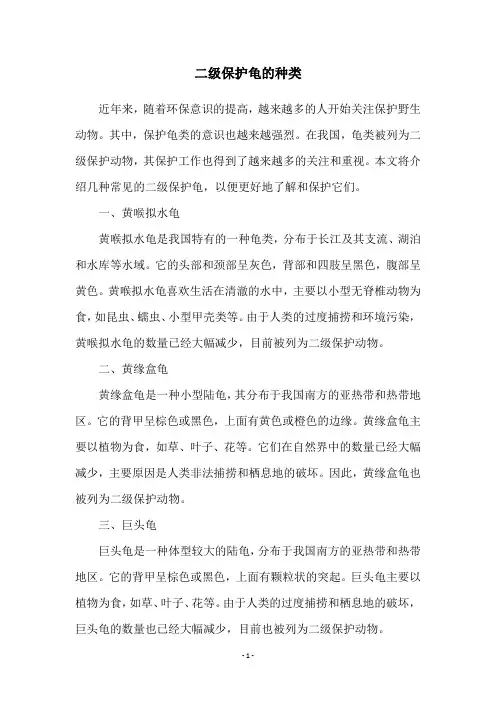 二级保护龟的种类

近年来，随着环保意识的提高，越来越多的人开始关注保护野生动物。其中，保护龟类的意识也越来越强烈。在我国，龟类被列为二级保护动物，其保护工作也得到了越来越多的关注和重视。本文将介绍几种常见的二级保护龟，以便更好地了解和保护它们。

一、黄喉拟水龟

黄喉拟水龟是我国特有的一种龟类，分布于长江及其支流、湖泊和水库等水域。它的头部和颈部呈灰色，背部和四肢呈黑色，腹部呈黄色。黄喉拟水龟喜欢生活在清澈的水中，主要以小型无脊椎动物为食，如昆虫、蠕虫、小型甲壳类等。由于人类的过度捕捞和环境污染，黄喉拟水龟的数量已经大幅减少，目前被列为二级保护动物。

二、黄缘盒龟

黄缘盒龟是一种小型陆龟，其分布于我国南方的亚热带和热带地区。它的背甲呈棕色或黑色，上面有黄色或橙色的边缘。黄缘盒龟主要以植物为食，如草、叶子、花等。它们在自然界中的数量已经大幅减少，主要原因是人类非法捕捞和栖息地的破坏。因此，黄缘盒龟也被列为二级保护动物。

三、巨头龟

巨头龟是一种体型较大的陆龟，分布于我国南方的亚热带和热带地区。它的背甲呈棕色或黑色，上面有颗粒状的突起。巨头龟主要以植物为食，如草、叶子、花等。由于人类的过度捕捞和栖息地的破坏，巨头龟的数量也已经大幅减少，目前也被列为二级保护动物。

- 1 -